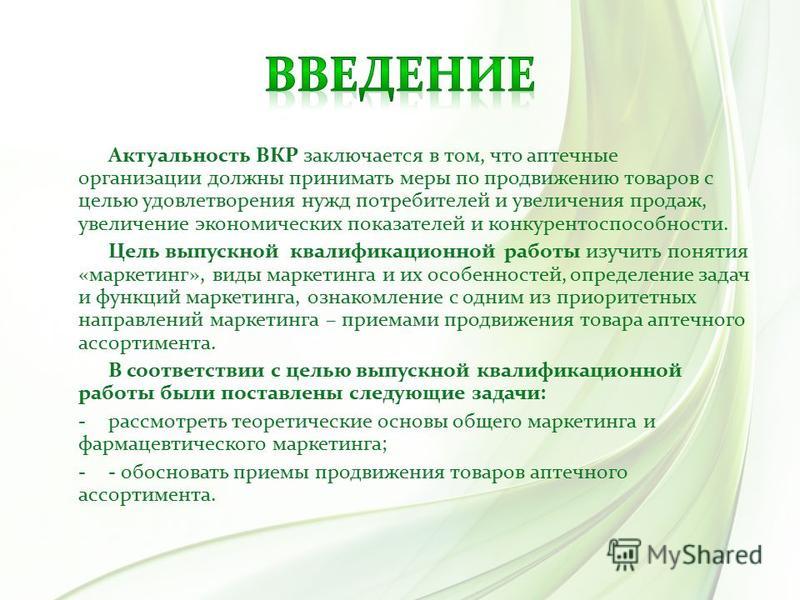 ВВЕДЕНИЕ

Актуальность ВКР заключается в том, что аптечные организации должны принимать меры по продвижению товаров с целью удовлетворения нужд потребителей и увеличения продаж, увеличение экономических показателей и конкурентоспособности.

Цель выпускной квалификационной работы изучить понятия «маркетинг», виды маркетинга и их особенностей, определение задач и функций маркетинга, ознакомление с одним из приоритетных направлений маркетинга – приемами продвижения товара аптечного ассортимента.

В соответствии с целью выпускной квалификационной работы были поставлены следующие задачи:

- рассмотреть теоретические основы общего маркетинга и фармацевтического маркетинга;

- - обосновать приемы продвижения товаров аптечного ассортимента.

MyShared